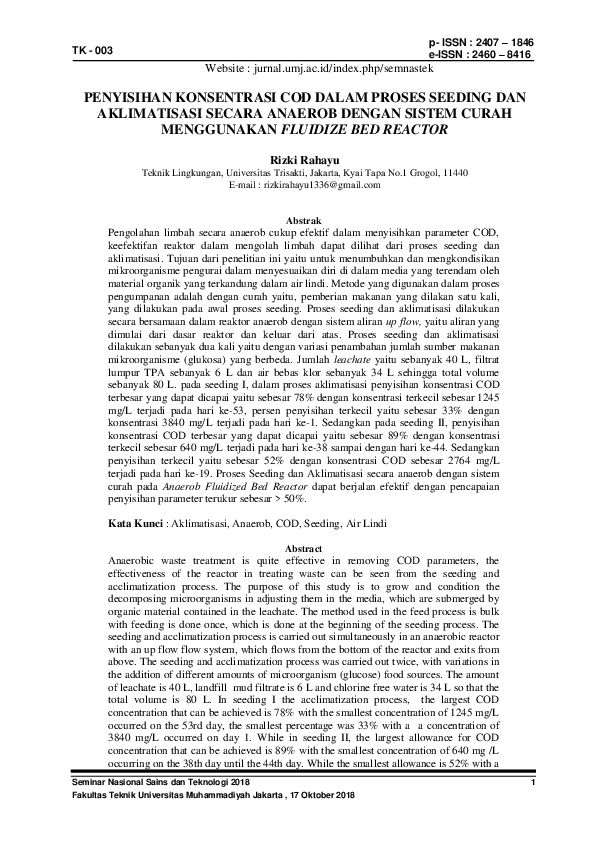 TK - 003

p- ISSN : 2407 – 1846
e-ISSN : 2460 – 8416

Website : jurnal.umj.ac.id/index.php/semnastek

PENYISIHAN KONSENTRASI COD DALAM PROSES SEEDING DAN AKLIMATISASI SECARA ANAEROB DENGAN SISTEM CURAH MENGGUNAKAN FLUIDIZE BED REACTOR

Rizki Rahayu

Teknik Lingkungan, Universitas Trisakti, Jakarta, Kyai Tapa No.1 Grogol, 11440
E-mail : rizkirahayu1336@gmail.com

Abstrak

Pengolahan limbah secara anaerob cukup efektif dalam menyisihkan parameter COD, keefektifan reaktor dalam mengolah limbah dapat dilihat dari proses seeding dan aklimatisasi. Tujuan dari penelitian ini yaitu untuk menumbuhkan dan mengkondisikan mikroorganisme pengurai dalam menyesuaikan diri di dalam media yang terendam oleh material organik yang terkandung dalam air lindi. Metode yang digunakan dalam proses pengumpanan adalah dengan curah yaitu, pemberian makanan yang dilakan satu kali, yang dilakukan pada awal proses seeding. Proses seeding dan aklimatisasi dilakukan secara bersamaan dalam reaktor anaerob dengan sistem aliran up flow, yaitu aliran yang dimulai dari dasar reaktor dan keluar dari atas. Proses seeding dan aklimatisasi dilakukan sebanyak dua kali yaitu dengan variasi penambahan jumlah sumber makanan mikroorganisme (glukosa) yang berbeda. Jumlah leachate yaitu sebanyak 40 L, filtrat lumpur TPA sebanyak 6 L dan air bebas klor sebanyak 34 L sehingga total volume sebanyak 80 L. pada seeding I, dalam proses aklimatisasi penyisihan konsentrasi COD terbesar yang dapat dicapai yaitu sebesar 78% dengan konsentrasi terkecil sebesar 1245 mg/L terjadi pada hari ke-53, persen penyisihan terkecil yaitu sebesar 33% dengan konsentrasi 3840 mg/L terjadi pada hari ke-1. Sedangkan pada seeding II, penyisihan konsentrasi COD terbesar yang dapat dicapai yaitu sebesar 89% dengan konsentrasi terkecil sebesar 640 mg/L terjadi pada hari ke-38 sampai dengan hari ke-44. Sedangkan penyisihan terkecil yaitu sebesar 52% dengan konsentrasi COD sebesar 2764 mg/L terjadi pada hari ke-19. Proses Seeding dan Aklimatisasi secara anaerob dengan sistem curah pada Anaerob Fluidized Bed Reactor dapat berjalan efektif dengan pencapaian penyisihan parameter terukur sebesar > 50%.

Kata Kunci : Aklimatisasi, Anaerob, COD, Seeding, Air Lindi

Abstract

Anaerobic waste treatment is quite effective in removing COD parameters, the effectiveness of the reactor in treating waste can be seen from the seeding and acclimatization process. The purpose of this study is to grow and condition the decomposing microorganisms in adjusting them in the media, which are submerged by organic material contained in the leachate. The method used in the feed process is bulk with feeding is done once, which is done at the beginning of the seeding process. The seeding and acclimatization process is carried out simultaneously in an anaerobic reactor with an up flow flow system, which flows from the bottom of the reactor and exits from above. The seeding and acclimatization process was carried out twice, with variations in the addition of different amounts of microorganism (glucose) food sources. The amount of leachate is 40 L, landfill mud filtrate is 6 L and chlorine free water is 34 L so that the total volume is 80 L. In seeding I the acclimatization process, the largest COD concentration that can be achieved is 78% with the smallest concentration of 1245 mg/L occurred on the 53rd day, the smallest percentage was 33% with a a concentration of 3840 mg/L occurred on day 1. While in seeding II, the largest allowance for COD concentration that can be achieved is 89% with the smallest concentration of 640 mg /L occurring on the 38th day until the 44th day. While the smallest allowance is 52% with a

Seminar Nasional Sains dan Teknologi 2018
Fakultas Teknik Universitas Muhammadiyah Jakarta , 17 Oktober 2018

1